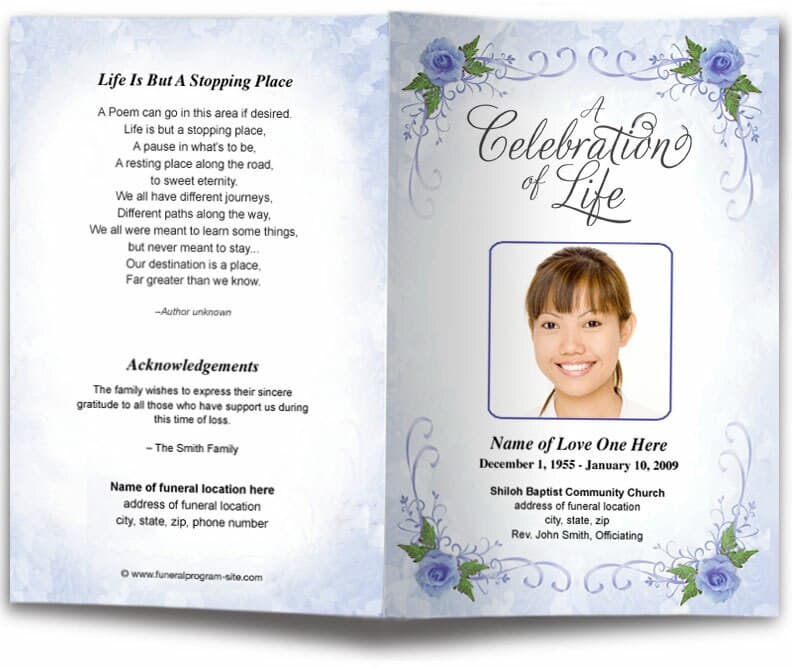 Life Is But A Stopping Place

A Poem can go in this area if desired.
Life is but a stopping place,
A pause in what's to be,
A resting place along the road,
to sweet eternity.
We all have different journeys,
Different paths along the way,
We all were meant to learn some things,
but never meant to stay...
Our destination is a place,
Far greater than we know.

–Author unknown

Acknowledgements

The family wishes to express their sincere gratitude to all those who have support us during this time of loss.

– The Smith Family

Name of funeral location here
address of funeral location
city, state, zip, phone number

© www.funeralprogram-site.com

A Celebration of Life

Name of Love One Here
December 1, 1955 - January 10, 2009

Shiloh Baptist Community Church
address of funeral location
city, state, zip
Rev. John Smith, Officiating